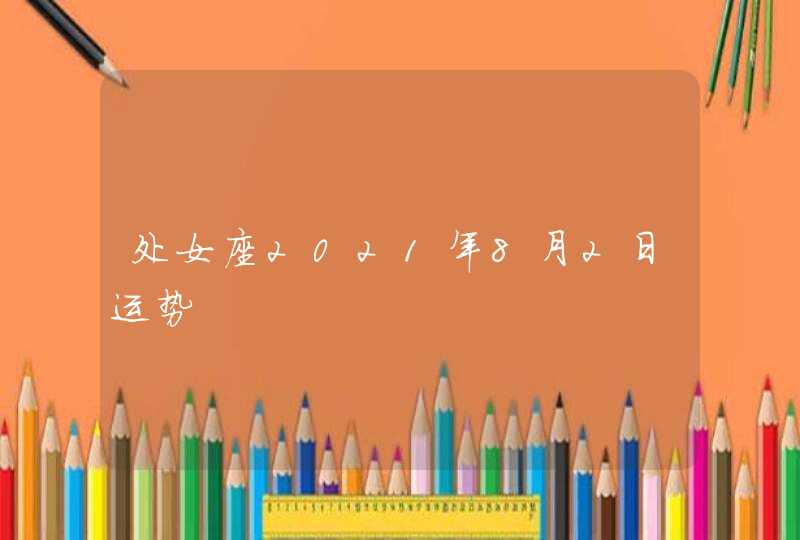 处女座2021年8月2日运势